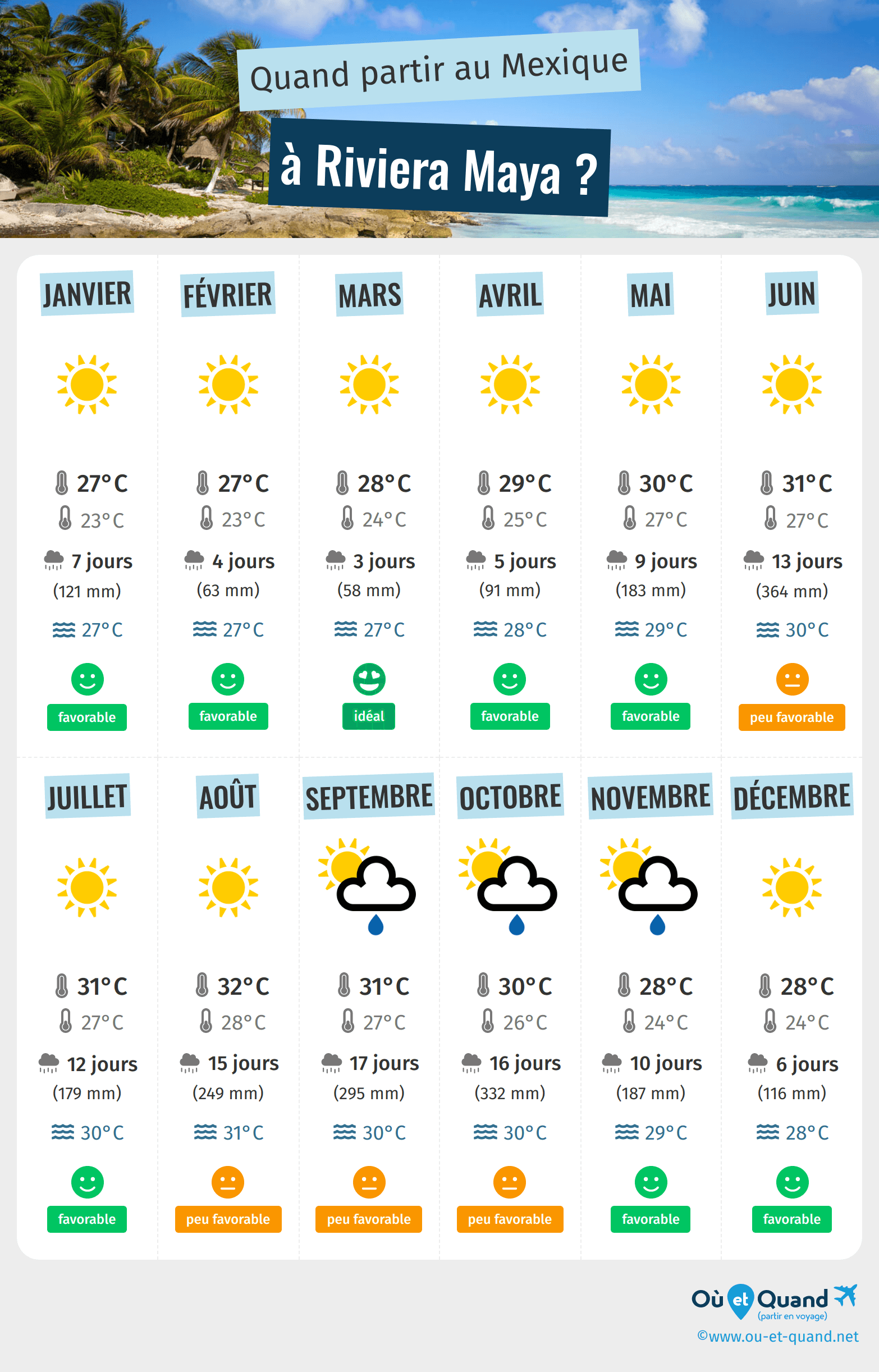 Quand partir au Mexique

à Riviera Maya ?

JANVIER

27°C
23°C
7 jours
(121 mm)
27°C
favorable

FÉVRIER

27°C
23°C
4 jours
(63 mm)
27°C
favorable

MARS

28°C
24°C
3 jours
(58 mm)
27°C
idéal

AVRIL

29°C
25°C
5 jours
(91 mm)
28°C
favorable

MAI

30°C
27°C
9 jours
(183 mm)
29°C
favorable

JUIN

31°C
27°C
13 jours
(364 mm)
30°C
peu favorable

JUILLET

31°C
27°C
12 jours
(179 mm)
30°C
favorable

AOÛT

32°C
28°C
15 jours
(249 mm)
31°C
peu favorable

SEPTEMBRE

31°C
27°C
17 jours
(295 mm)
30°C
peu favorable

OCTOBRE

30°C
26°C
16 jours
(332 mm)
30°C
peu favorable

NOVEMBRE

28°C
24°C
10 jours
(187 mm)
29°C
favorable

DÉCEMBRE

28°C
24°C
6 jours
(116 mm)
28°C
favorable

Où et Quand
(partir en voyage)
©www.ou-et-quand.net